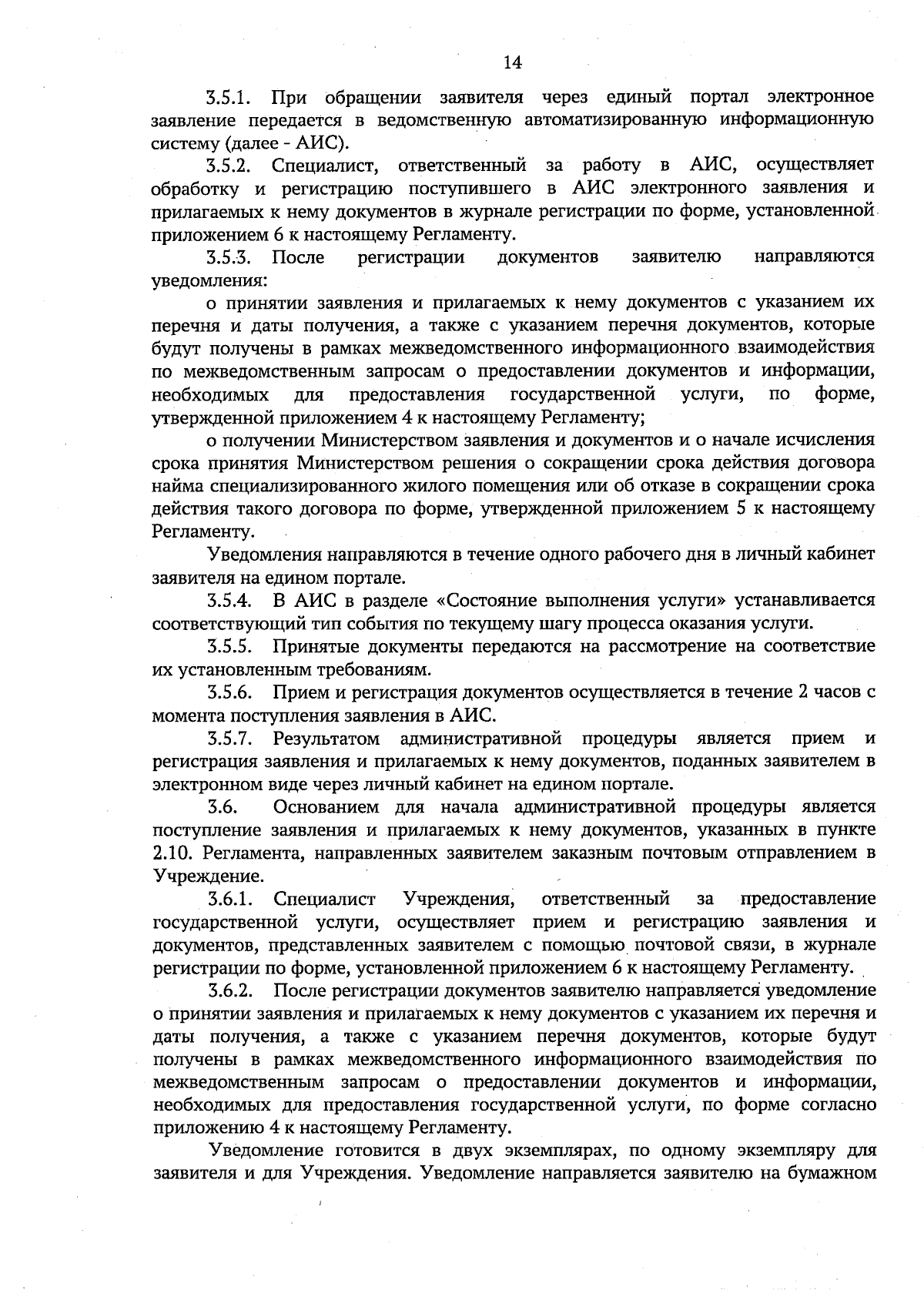 14

3.5.1. При обращении заявителя через единый портал электронное заявление передается в ведомственную автоматизированную информационную систему (далее - АИС).

3.5.2. Специалист, ответственный за работу в АИС, осуществляет обработку и регистрацию поступившего в АИС электронного заявления и прилагаемых к нему документов в журнале регистрации по форме, установленной приложением 6 к настоящему Регламенту.

3.5.3. После регистрации документов заявителю направляются уведомления:

о принятии заявления и прилагаемых к нему документов с указанием их перечня и даты получения, а также с указанием перечня документов, которые будут получены в рамках межведомственного информационного взаимодействия по межведомственным запросам о предоставлении документов и информации, необходимых для предоставления государственной услуги, по форме, утвержденной приложением 4 к настоящему Регламенту;

о получении Министерством заявления и документов и о начале исчисления срока принятия Министерством решения о сокращении срока действия договора найма специализированного жилого помещения или об отказе в сокращении срока действия такого договора по форме, утвержденной приложением 5 к настоящему Регламенту.

Уведомления направляются в течение одного рабочего дня в личный кабинет заявителя на едином портале.

3.5.4. В АИС в разделе «Состояние выполнения услуги» устанавливается соответствующий тип события по текущему шагу процесса оказания услуги.

3.5.5. Принятые документы передаются на рассмотрение на соответствие их установленным требованиям.

3.5.6. Прием и регистрация документов осуществляется в течение 2 часов с момента поступления заявления в АИС.

3.5.7. Результатом административной процедуры является прием и регистрация заявления и прилагаемых к нему документов, поданных заявителем в электронном виде через личный кабинет на едином портале.

3.6. Основанием для начала административной процедуры является поступление заявления и прилагаемых к нему документов, указанных в пункте 2.10. Регламента, направленных заявителем заказным почтовым отправлением в Учреждение.

3.6.1. Специалист Учреждения, ответственный за предоставление государственной услуги, осуществляет прием и регистрацию заявления и документов, представленных заявителем с помощью почтовой связи, в журнале регистрации по форме, установленной приложением 6 к настоящему Регламенту.

3.6.2. После регистрации документов заявителю направляется уведомление о принятии заявления и прилагаемых к нему документов с указанием их перечня и даты получения, а также с указанием перечня документов, которые будут получены в рамках межведомственного информационного взаимодействия по межведомственным запросам о предоставлении документов и информации, необходимых для предоставления государственной услуги, по форме согласно приложению 4 к настоящему Регламенту.

Уведомление готовится в двух экземплярах, по одному экземпляру для заявителя и для Учреждения. Уведомление направляется заявителю на бумажном